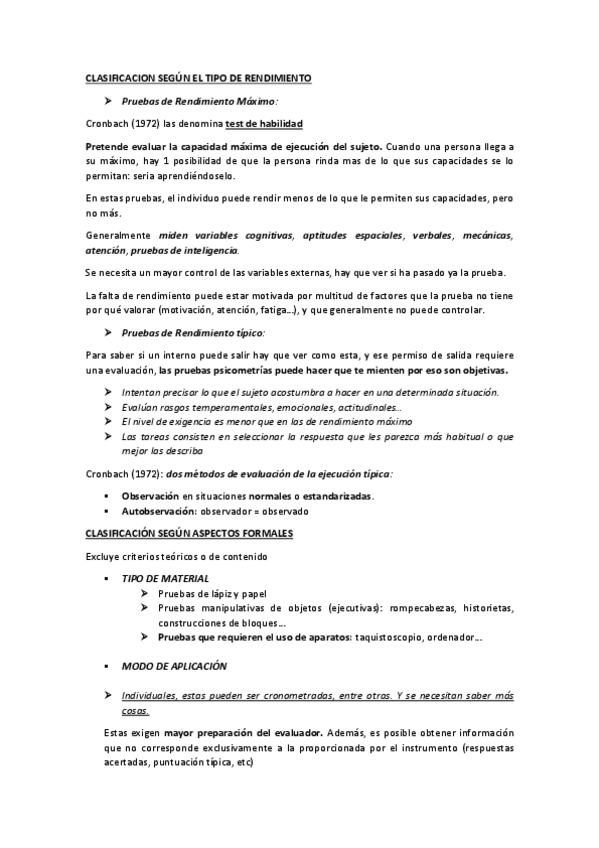 CLASIFICACION SEGÚN EL TIPO DE RENDIMIENTO

➤ Pruebas de Rendimiento Máximo:

Cronbach (1972) las denomina test de habilidad

Pretende evaluar la capacidad máxima de ejecución del sujeto. Cuando una persona llega a su máximo, hay 1 posibilidad de que la persona rinda mas de lo que sus capacidades se lo permitan: seria aprendiéndoselo.

En estas pruebas, el individuo puede rendir menos de lo que le permiten sus capacidades, pero no más.

Generalmente miden variables cognitivas, aptitudes espaciales, verbales, mecánicas, atención, pruebas de inteligencia.

Se necesita un mayor control de las variables externas, hay que ver si ha pasado ya la prueba.

La falta de rendimiento puede estar motivada por multitud de factores que la prueba no tiene por qué valorar (motivación, atención, fatiga...), y que generalmente no puede controlar.

➤ Pruebas de Rendimiento típico:

Para saber si un interno puede salir hay que ver como esta, y ese permiso de salida requiere una evaluación, las pruebas psicometrías puede hacer que te mienten por eso son objetivas.

➤ Intentan precisar lo que el sujeto acostumbra a hacer en una determinada situación.
➤ Evalúan rasgos temperamentales, emocionales, actitudinales...
➤ El nivel de exigencia es menor que en las de rendimiento máximo
➤ Las tareas consisten en seleccionar la respuesta que les parezca más habitual o que mejor las describa

Cronbach (1972): dos métodos de evaluación de la ejecución típica:

▪ Observación en situaciones normales o estandarizadas.
▪ Autobservación: observador = observado

CLASIFICACIÓN SEGÚN ASPECTOS FORMALES

Excluye criterios teóricos o de contenido

▪ TIPO DE MATERIAL
➤ Pruebas de lápiz y papel
➤ Pruebas manipulativas de objetos (ejecutivas): rompecabezas, historietas, construcciones de bloques...
➤ Pruebas que requieren el uso de aparatos: taquistoscopio, ordenador...

▪ MODO DE APLICACIÓN

➤ Individuales, estas pueden ser cronometradas, entre otras. Y se necesitan saber más cosas.

Estas exigen mayor preparación del evaluador. Además, es posible obtener información que no corresponde exclusivamente a la proporcionada por el instrumento (respuestas acertadas, puntuación típica, etc)